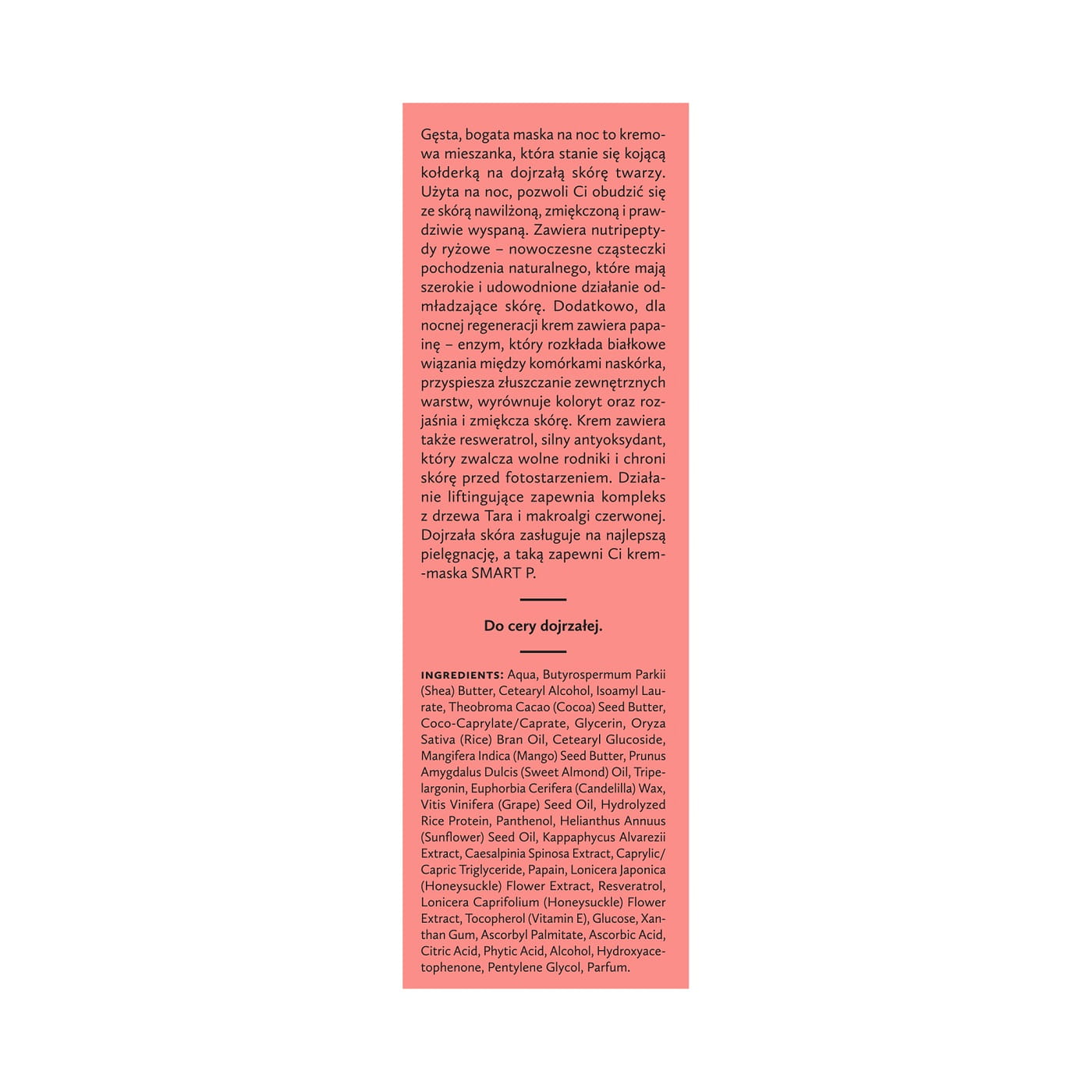 Gęsta, bogata maska na noc to kremowa mieszanka, która stanie się kojącą kołderką na dojrzałą skórę twarzy. Użyta na noc, pozwoli Ci obudzić się ze skórą nawilżoną, zmiękczoną i prawdziwie wyspaną. Zawiera nutripeptydy ryżowe – nowoczesne cząsteczki pochodzenia naturalnego, które mają szerokie i udowodnione działanie odmładzające skórę. Dodatkowo, dla nocnej regeneracji krem zawiera papainę – enzym, który rozkłada białkowe wiązania między komórkami naskórka, przyspiesza złuszczanie zewnętrznych warstw, wyrównuje koloryt oraz rozjaśnia i zmiękcza skórę. Krem zawiera także resweratrol, silny antyoksydant, który zwalcza wolne rodniki i chroni skórę przed fotostarzeniem. Działanie liftingujące zapewnia kompleks z drzewa Tara i makroalgi czerwonej. Dojrzała skóra zasługuje na najlepszą pielęgnację, a taką zapewni Ci krem-maska SMART P.

Do cery dojrzałej.

INGREDIENTS: Aqua, Butyrospermum Parkii (Shea) Butter, Cetearyl Alcohol, Isoamyl Laurate, Theobroma Cacao (Cocoa) Seed Butter, Coco-Caprylate/Caprate, Glycerin, Oryza Sativa (Rice) Bran Oil, Cetearyl Glucoside, Mangifera Indica (Mango) Seed Butter, Prunus Amygdalus Dulcis (Sweet Almond) Oil, Tripelargonin, Euphorbia Cerifera (Candelilla) Wax, Vitis Vinifera (Grape) Seed Oil, Hydrolyzed Rice Protein, Panthenol, Helianthus Annuus (Sunflower) Seed Oil, Kappaphycus Alvarezii Extract, Caesalpinia Spinosa Extract, Caprylic/Capric Triglyceride, Papain, Lonicera Japonica (Honeysuckle) Flower Extract, Resveratrol, Lonicera Caprifolium (Honeysuckle) Flower Extract, Tocopherol (Vitamin E), Glucose, Xanthan Gum, Ascorbyl Palmitate, Ascorbic Acid, Citric Acid, Phytic Acid, Alcohol, Hydroxyacetophenone, Pentylene Glycol, Parfum.